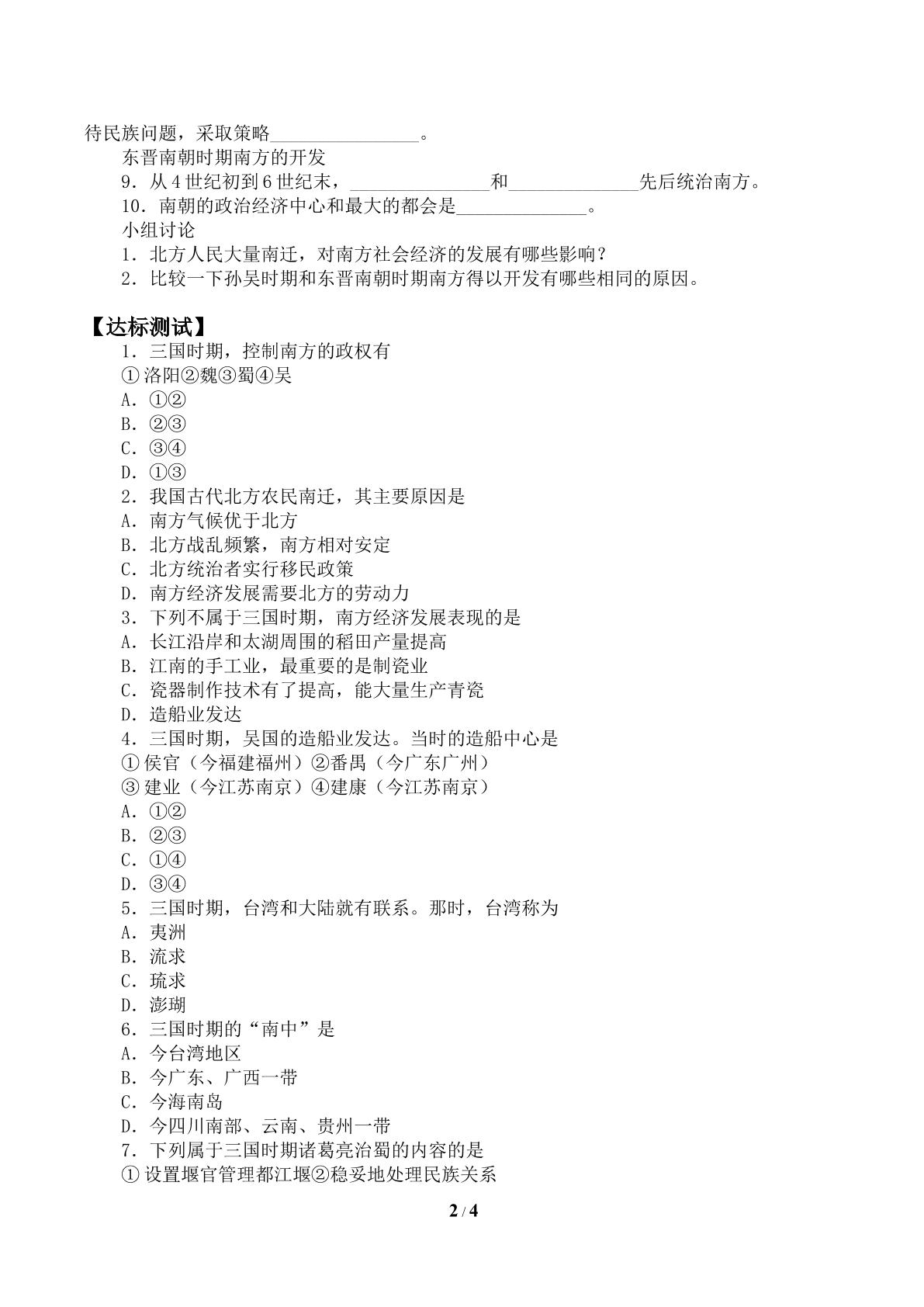 待民族问题，采取策略____。

东晋南朝时期南方的开发

9．从4世纪初到6世纪末，____和____先后统治南方。

10．南朝的政治经济中心和最大的都会是____。

小组讨论

1．北方人民大量南迁，对南方社会经济的发展有哪些影响？

2．比较一下孙吴时期和东晋南朝时期南方得以开发有哪些相同的原因。

【达标测试】

1．三国时期，控制南方的政权有

①洛阳②魏③蜀④吴

A．①②

B．②③

C．③④

D．①③

2．我国古代北方农民南迁，其主要原因是

A．南方气候优于北方

B．北方战乱频繁，南方相对安定

C．北方统治者实行移民政策

D．南方经济发展需要北方的劳动力

3．下列不属于三国时期，南方经济发展表现的是

A．长江沿岸和太湖周围的稻田产量提高

B．江南的手工业，最重要的是制瓷业

C．瓷器制作技术有了提高，能大量生产青瓷

D．造船业发达

4．三国时期，吴国的造船业发达。当时的造船中心是

①侯官（今福建福州）②番禺（今广东广州）

③建业（今江苏南京）④建康（今江苏南京）

A．①②

B．②③

C．①④

D．③④

5．三国时期，台湾和大陆就有联系。那时，台湾称为

A．夷洲

B．流求

C．琉求

D．澎瑚

6．三国时期的“南中”是

A．今台湾地区

B．今广东、广西一带

C．今海南岛

D．今四川南部、云南、贵州一带

7．下列属于三国时期诸葛亮治蜀的内容的是

①设置堰官管理都江堰②稳妥地处理民族关系

2 / 4